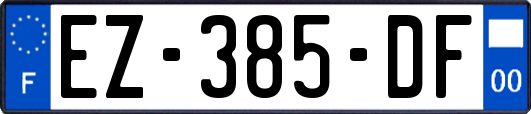 F
EZ-385-DF
00